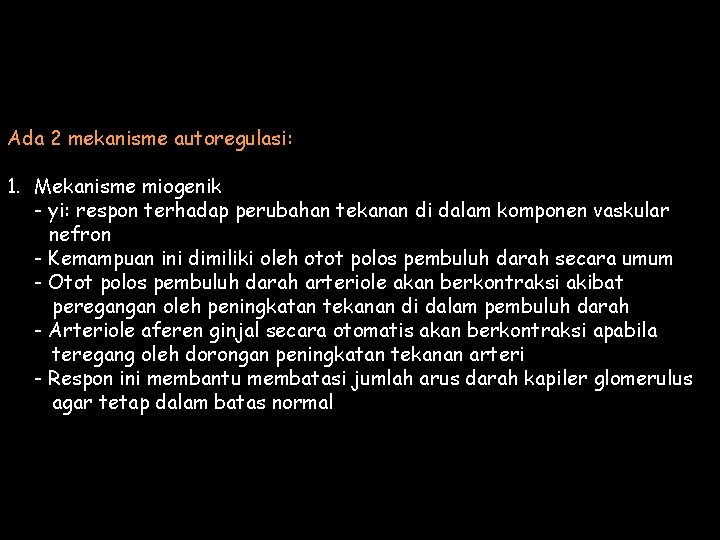 Ada 2 mekanisme autoregulasi:

1. Mekanisme miogenik
- yi: respon terhadap perubahan tekanan di dalam komponen vaskular nefron
- Kemampuan ini dimiliki oleh otot polos pembuluh darah secara umum
- Otot polos pembuluh darah arteriole akan berkontraksi akibat peregangan oleh peningkatan tekanan di dalam pembuluh darah
- Arteriole aferen ginjal secara otomatis akan berkontraksi apabila teregang oleh dorongan peningkatan tekanan arteri
- Respon ini membantu membatasi jumlah arus darah kapiler glomerulus agar tetap dalam batas normal